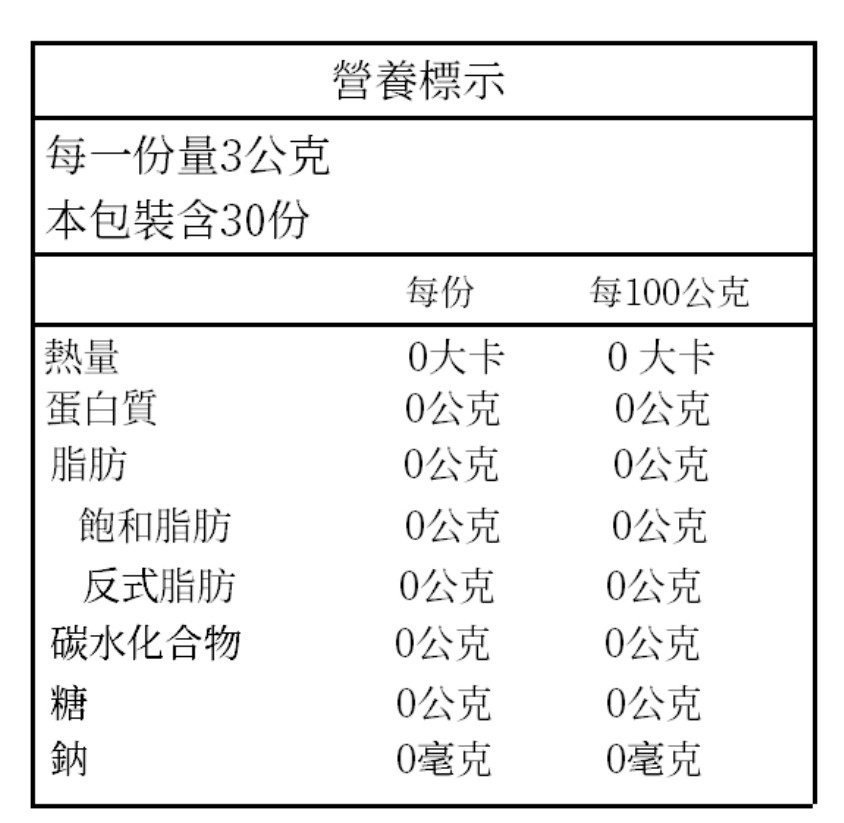 營養標示

每一份量3公克
本包裝含30份

|  | 每份 | 每100公克 |
|---|---|---|
| 熱量 | 0大卡 | 0 大卡 |
| 蛋白質 | 0公克 | 0公克 |
| 脂肪 | 0公克 | 0公克 |
| 飽和脂肪 | 0公克 | 0公克 |
| 反式脂肪 | 0公克 | 0公克 |
| 碳水化合物 | 0公克 | 0公克 |
| 糖 | 0公克 | 0公克 |
| 鈉 | 0毫克 | 0毫克 |